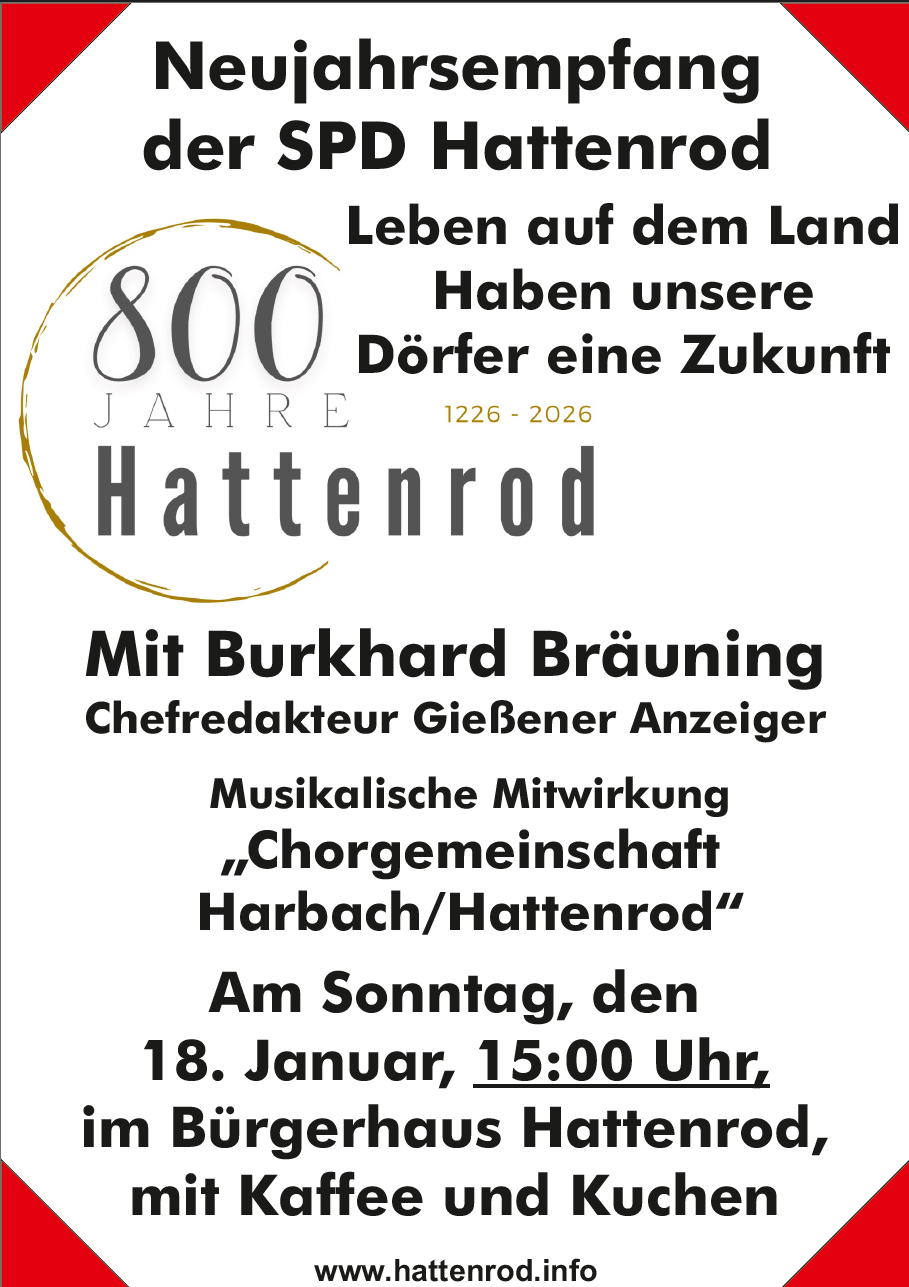 Neujahrsempfang
der SPD Hattenrod

Leben auf dem Land
Haben unsere
Dörfer eine Zukunft

800
JAHRE
1226 - 2026
Hattenrod

Mit Burkhard Bräuning
Chefredakteur Gießener Anzeiger

Musikalische Mitwirkung
„Chorgemeinschaft
Harbach/Hattenrod“

Am Sonntag, den
18. Januar, 15:00 Uhr,
im Bürgerhaus Hattenrod,
mit Kaffee und Kuchen

www.hattenrod.info